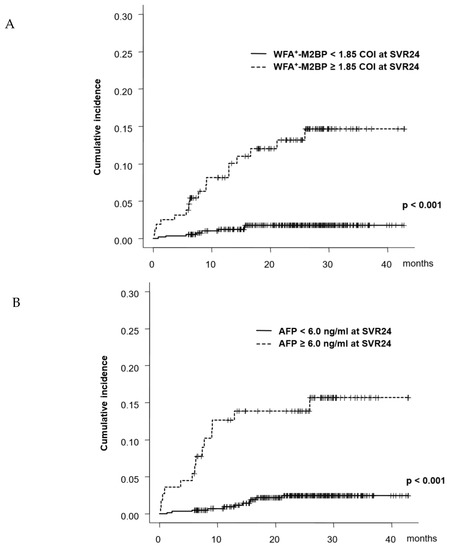 A

0.30
0.25
0.20
0.15
0.10
0.05
0.00

Cumulative incidence

WFA$^+$-M2BP < 1.85 COI at SVR24
WFA$^+$-M2BP ≥ 1.85 COI at SVR24

p < 0.001

0
10
20
30
40
months

B

0.30
0.25
0.20
0.15
0.10
0.05
0.00

Cumulative incidence

AFP < 6.0 ng/ml at SVR24
AFP ≥ 6.0 ng/ml at SVR24

p < 0.001

0
10
20
30
40
months